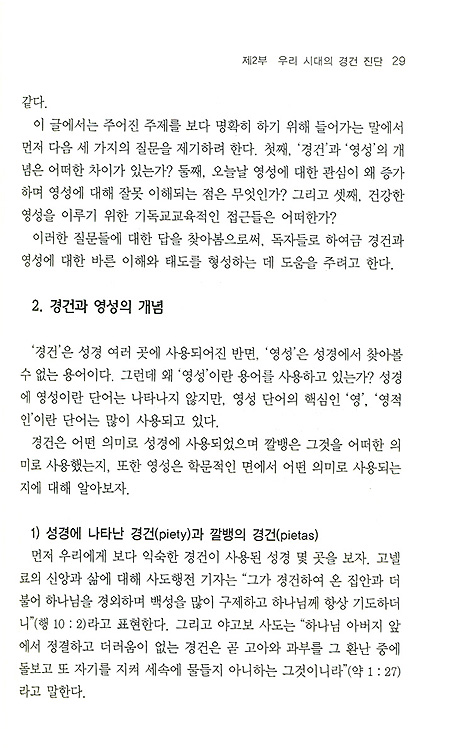 제2부 우리 시대의 경건 진단 29

같다.

이 글에서는 주어진 주제를 보다 명확히 하기 위해 들어가는 말에서 먼저 다음 세 가지의 질문을 제기하려 한다. 첫째, '경건'과 '영성'의 개념은 어떠한 차이가 있는가? 둘째, 오늘날 영성에 대한 관심이 왜 증가하며 영성에 대해 잘못 이해되는 점은 무엇인가? 그리고 셋째, 건강한 영성을 이루기 위한 기독교교육적인 접근들은 어떠한가?

이러한 질문들에 대한 답을 찾아봄으로써, 독자들로 하여금 경건과 영성에 대한 바른 이해와 태도를 형성하는 데 도움을 주려고 한다.

2. 경건과 영성의 개념

'경건'은 성경 여러 곳에 사용되어진 반면, '영성'은 성경에서 찾아볼 수 없는 용어이다. 그런데 왜 '영성'이란 용어를 사용하고 있는가? 성경에 영성이란 단어는 나타나지 않지만, 영성 단어의 핵심인 '영', '영적인'이란 단어는 많이 사용되고 있다.

경건은 어떤 의미로 성경에 사용되었으며 깔뱅은 그것을 어떠한 의미로 사용했는지, 또한 영성은 학문적인 면에서 어떤 의미로 사용되는지에 대해 알아보자.

1) 성경에 나타난 경건(piety)과 깔뱅의 경건(pietas)

먼저 우리에게 보다 익숙한 경건이 사용된 성경 몇 곳을 보자. 고넬료의 신앙과 삶에 대해 사도행전 기자는 "그가 경건하여 온 집안과 더불어 하나님을 경외하며 백성을 많이 구제하고 하나님께 항상 기도하더니"(행 10 : 2)라고 표현한다. 그리고 야고보 사도는 "하나님 아버지 앞에서 정결하고 더러움이 없는 경건은 곧 고아와 과부를 그 환난 중에 돌보고 또 자기를 지켜 세속에 물들지 아니하는 그것이니라"(약 1 : 27)라고 말한다.